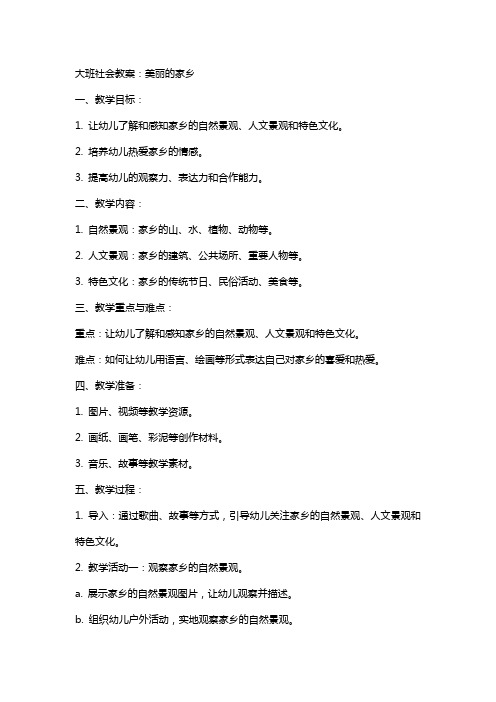 大班社会教案：美丽的家乡

一、教学目标：

1. 让幼儿了解和感知家乡的自然景观、人文景观和特色文化。

2. 培养幼儿热爱家乡的情感。

3. 提高幼儿的观察力、表达力和合作能力。

二、教学内容：

1. 自然景观：家乡的山、水、植物、动物等。

2. 人文景观：家乡的建筑、公共场所、重要人物等。

3. 特色文化：家乡的传统节日、民俗活动、美食等。

三、教学重点与难点：

重点：让幼儿了解和感知家乡的自然景观、人文景观和特色文化。

难点：如何让幼儿用语言、绘画等形式表达自己对家乡的喜爱和热爱。

四、教学准备：

1. 图片、视频等教学资源。

2. 画纸、画笔、彩泥等创作材料。

3. 音乐、故事等教学素材。

五、教学过程：

1. 导入：通过歌曲、故事等方式，引导幼儿关注家乡的自然景观、人文景观和特色文化。

2. 教学活动一：观察家乡的自然景观。

a. 展示家乡的自然景观图片，让幼儿观察并描述。

b. 组织幼儿户外活动，实地观察家乡的自然景观。